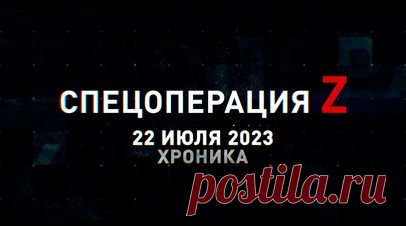 СПЕЦОПЕРАЦИЯ Z
22 ИЮЛЯ 2023
ХРОНИКА

postila.ru